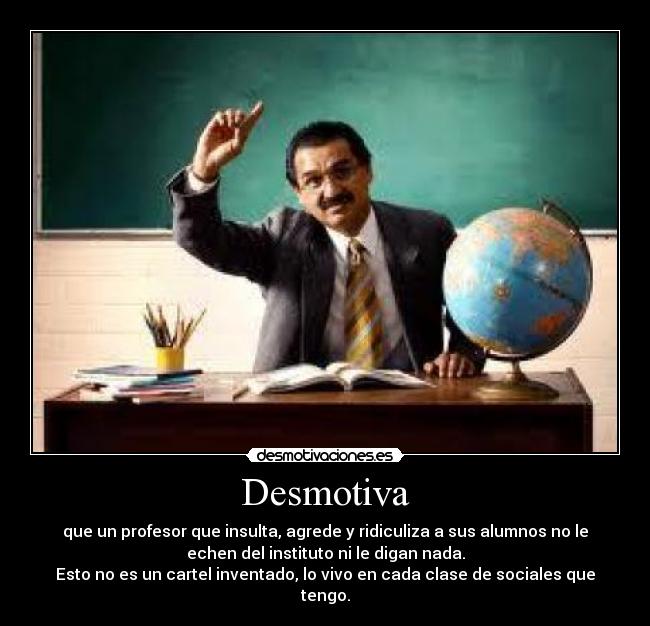 desmotivaciones.es

Desmotiva

que un profesor que insulta, agrede y ridiculiza a sus alumnos no le echen del instituto ni le digan nada.
Esto no es un cartel inventado, lo vivo en cada clase de sociales que tengo.